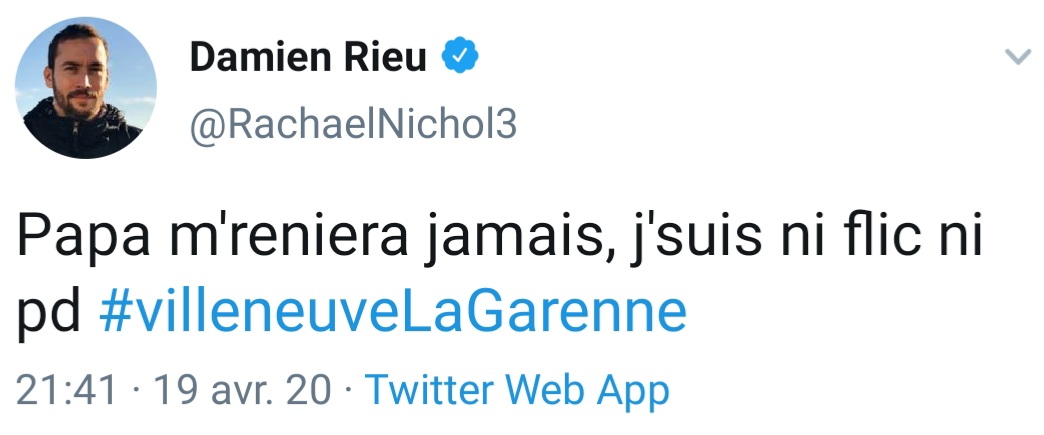 Damien Rieu
@RachaelNichol3

Papa m'reniera jamais, j'suis ni flic ni pd #villeneuveLaGarenne

21:41 · 19 avr. 20 · Twitter Web App